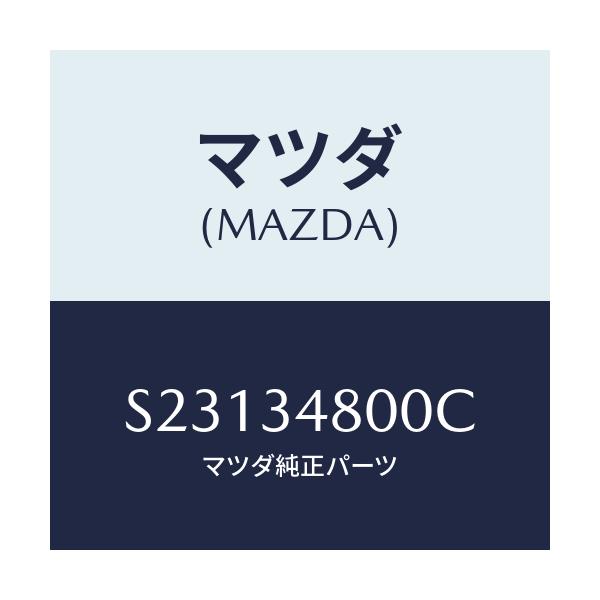 マツダ
(MAZDA)

S23134800C
マツダ純正パーツ